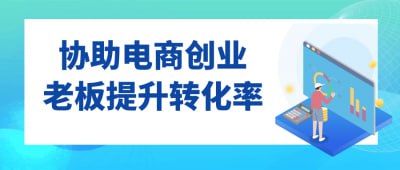 协助电商创业
老板提升转化率